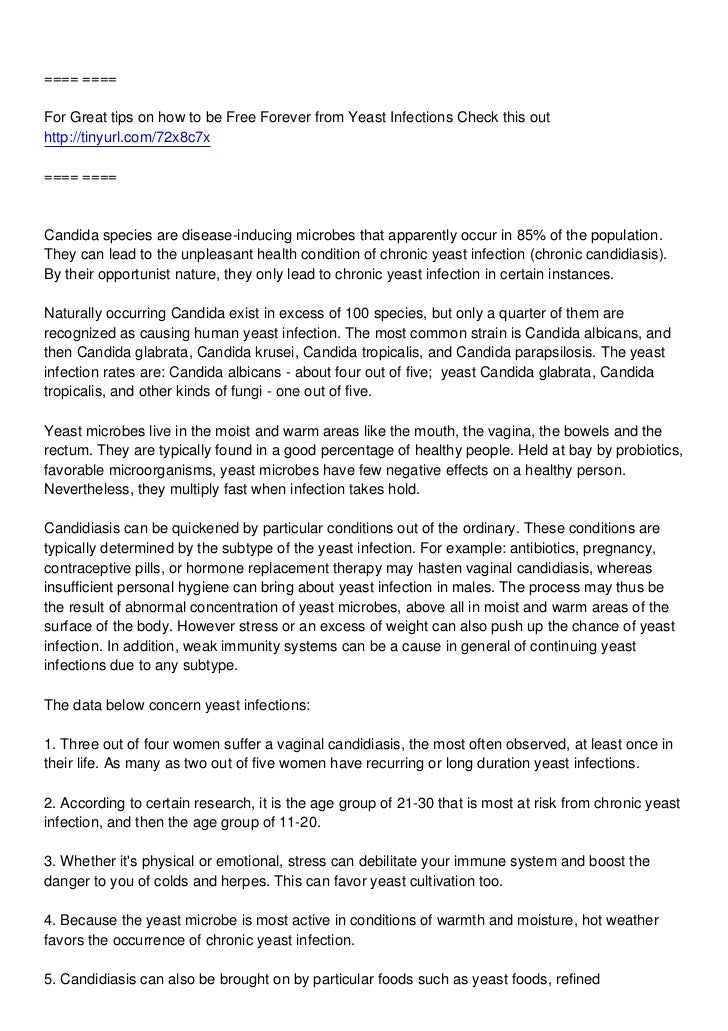 ==== ====

For Great tips on how to be Free Forever from Yeast Infections Check this out
http://tinyurl.com/72x8c7x

==== ====

Candida species are disease-inducing microbes that apparently occur in 85% of the population. They can lead to the unpleasant health condition of chronic yeast infection (chronic candidiasis). By their opportunist nature, they only lead to chronic yeast infection in certain instances.

Naturally occurring Candida exist in excess of 100 species, but only a quarter of them are recognized as causing human yeast infection. The most common strain is Candida albicans, and then Candida glabrata, Candida krusei, Candida tropicalis, and Candida parapsilosis. The yeast infection rates are: Candida albicans - about four out of five; yeast Candida glabrata, Candida tropicalis, and other kinds of fungi - one out of five.

Yeast microbes live in the moist and warm areas like the mouth, the vagina, the bowels and the rectum. They are typically found in a good percentage of healthy people. Held at bay by probiotics, favorable microorganisms, yeast microbes have few negative effects on a healthy person. Nevertheless, they multiply fast when infection takes hold.

Candidiasis can be quickened by particular conditions out of the ordinary. These conditions are typically determined by the subtype of the yeast infection. For example: antibiotics, pregnancy, contraceptive pills, or hormone replacement therapy may hasten vaginal candidiasis, whereas insufficient personal hygiene can bring about yeast infection in males. The process may thus be the result of abnormal concentration of yeast microbes, above all in moist and warm areas of the surface of the body. However stress or an excess of weight can also push up the chance of yeast infection. In addition, weak immunity systems can be a cause in general of continuing yeast infections due to any subtype.

The data below concern yeast infections:

1. Three out of four women suffer a vaginal candidiasis, the most often observed, at least once in their life. As many as two out of five women have recurring or long duration yeast infections.

2. According to certain research, it is the age group of 21-30 that is most at risk from chronic yeast infection, and then the age group of 11-20.

3. Whether it's physical or emotional, stress can debilitate your immune system and boost the danger to you of colds and herpes. This can favor yeast cultivation too.

4. Because the yeast microbe is most active in conditions of warmth and moisture, hot weather favors the occurrence of chronic yeast infection.

5. Candidiasis can also be brought on by particular foods such as yeast foods, refined